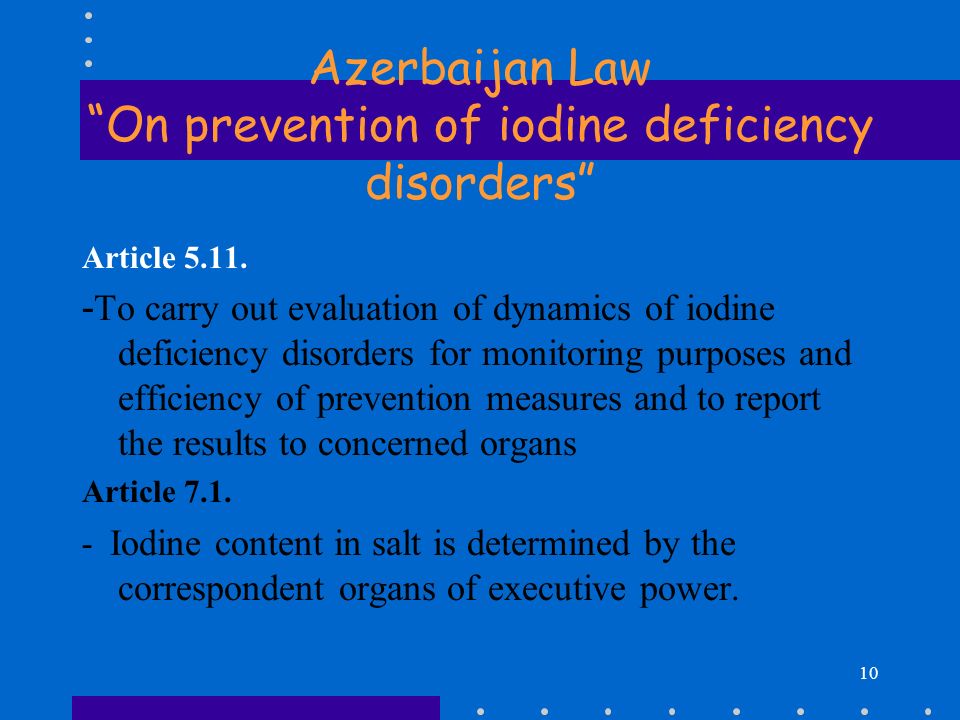 Azerbaijan Law
“On prevention of iodine deficiency disorders”

Article 5.11.

-To carry out evaluation of dynamics of iodine deficiency disorders for monitoring purposes and efficiency of prevention measures and to report the results to concerned organs

Article 7.1.

- Iodine content in salt is determined by the correspondent organs of executive power.

10